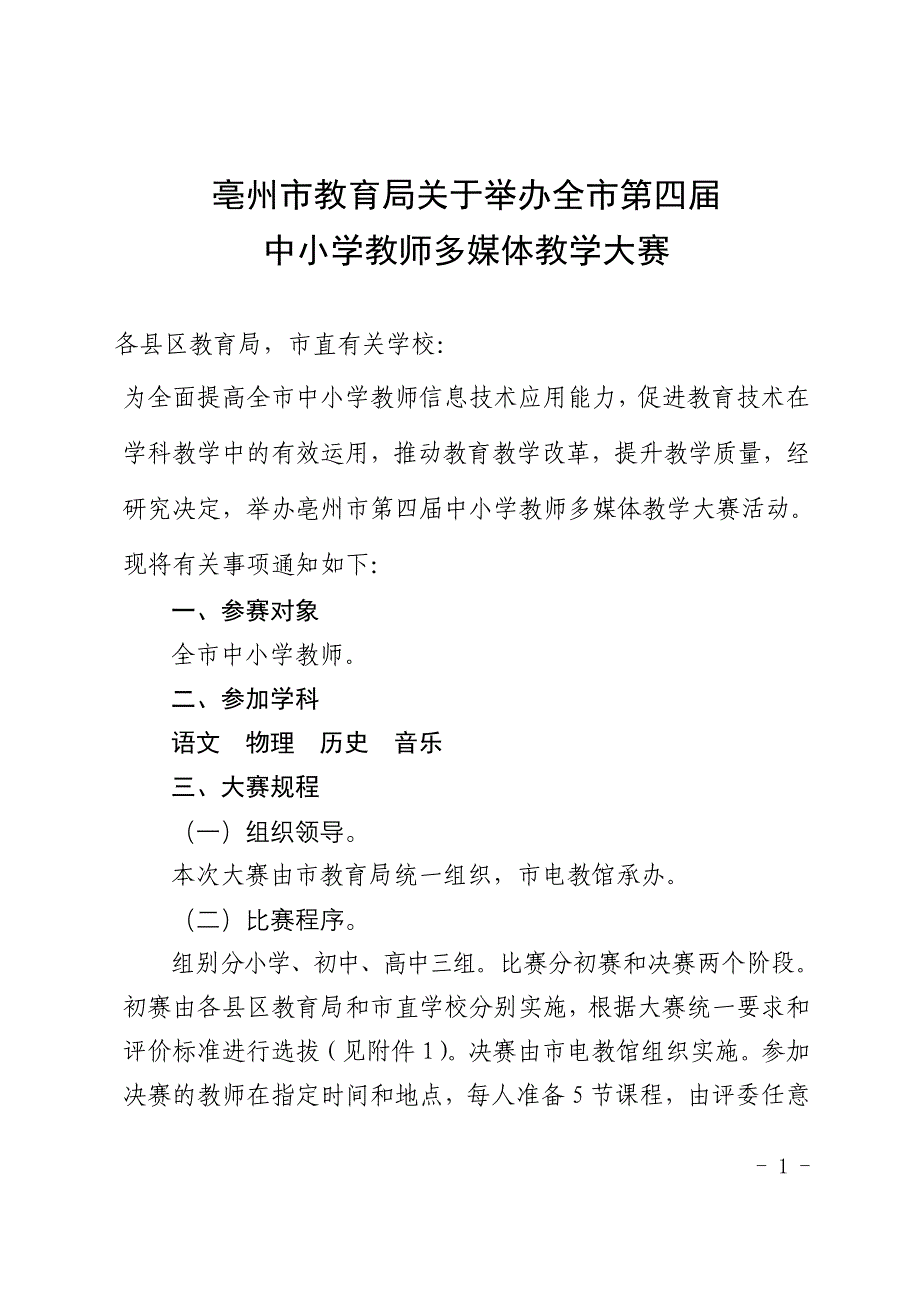 亳州市教育局关于举办全市第四届
中小学教师多媒体教学大赛

各县区教育局，市直有关学校:

为全面提高全市中小学教师信息技术应用能力，促进教育技术在学科教学中的有效运用，推动教育教学改革，提升教学质量，经研究决定，举办亳州市第四届中小学教师多媒体教学大赛活动。现将有关事项通知如下:

一、参赛对象

全市中小学教师。

二、参加学科

语文　物理　历史　音乐

三、大赛规程

（一）组织领导。

本次大赛由市教育局统一组织，市电教馆承办。

（二）比赛程序。

组别分小学、初中、高中三组。比赛分初赛和决赛两个阶段。初赛由各县区教育局和市直学校分别实施，根据大赛统一要求和评价标准进行选拔（见附件 1）。决赛由市电教馆组织实施。参加决赛的教师在指定时间和地点，每人准备 5 节课程，由评委任意

- 1 -